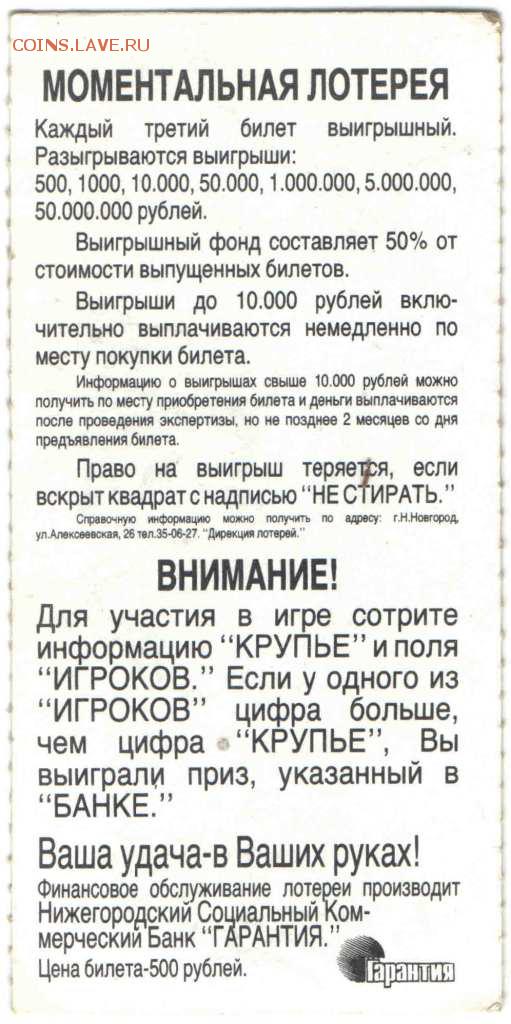 COINS.LAVE.RU

МОМЕНТАЛЬНАЯ ЛОТЕРЕЯ

Каждый третий билет выигрышный. Разыгрываются выигрыши: 500, 1000, 10.000, 50.000, 1.000.000, 5.000.000, 50.000.000 рублей.

Выигрышный фонд составляет 50% от стоимости выпущенных билетов.

Выигрыши до 10.000 рублей включительно выплачиваются немедленно по месту покупки билета.

Информацию о выигрышах свыше 10.000 рублей можно получить по месту приобретения билета и деньги выплачиваются после проведения экспертизы, но не позднее 2 месяцев со дня предъявления билета.

Право на выигрыш теряется, если вскрыт квадрат с надписью "НЕ СТИРАТЬ."

Справочную информацию можно получить по адресу: г.Н.Новгород, ул.Алексеевская, 26 тел.35-06-27. "Дирекция лотерей."

ВНИМАНИЕ!

Для участия в игре сотрите информацию "КРУПЬЕ" и поля "ИГРОКОВ." Если у одного из "ИГРОКОВ" цифра больше, чем цифра "КРУПЬЕ", Вы выиграли приз, указанный в "БАНКЕ."

Ваша удача-в Ваших руках!

Финансовое обслуживание лотереи производит Нижегородский Социальный Коммерческий Банк "ГАРАНТИЯ."

Цена билета-500 рублей.

Гарантия